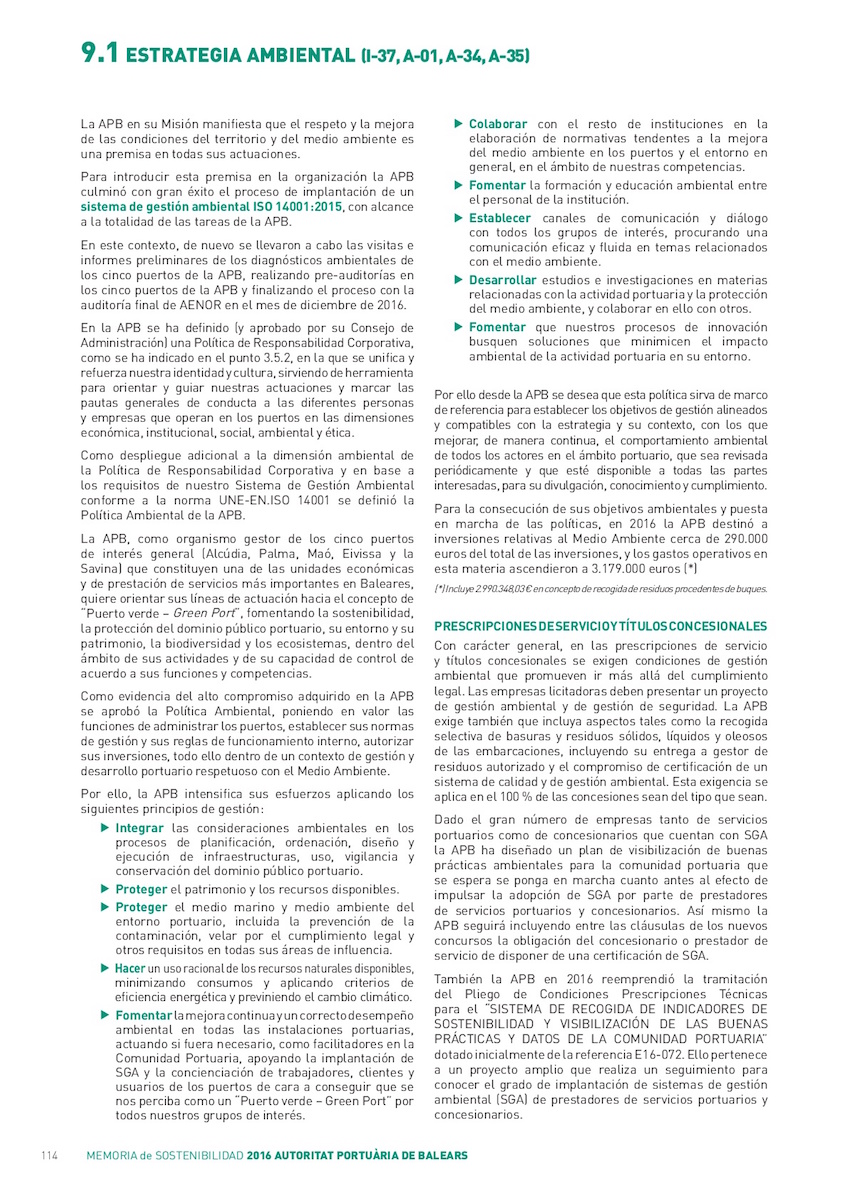 9.1 ESTRATEGIA AMBIENTAL (I-37, A-01, A-34, A-35)

La APB en su Misión manifiesta que el respeto y la mejora de las condiciones del territorio y del medio ambiente es una premisa en todas sus actuaciones.

Para introducir esta premisa en la organización la APB culminó con gran éxito el proceso de implantación de un sistema de gestión ambiental ISO 14001:2015, con alcance a la totalidad de las tareas de la APB.

En este contexto, de nuevo se llevaron a cabo las visitas e informes preliminares de los diagnósticos ambientales de los cinco puertos de la APB, realizando pre-auditorías en los cinco puertos de la APB y finalizando el proceso con la auditoría final de AENOR en el mes de diciembre de 2016.

En la APB se ha definido (y aprobado por su Consejo de Administración) una Política de Responsabilidad Corporativa, como se ha indicado en el punto 3.5.2, en la que se unifica y refuerza nuestra identidad y cultura, sirviendo de herramienta para orientar y guiar nuestras actuaciones y marcar las pautas generales de conducta a las diferentes personas y empresas que operan en los puertos en las dimensiones económica, institucional, social, ambiental y ética.

Como despliegue adicional a la dimensión ambiental de la Política de Responsabilidad Corporativa y en base a los requisitos de nuestro Sistema de Gestión Ambiental conforme a la norma UNE-EN.ISO 14001 se definió la Política Ambiental de la APB.

La APB, como organismo gestor de los cinco puertos de interés general (Alcúdia, Palma, Maó, Eivissa y la Savina) que constituyen una de las unidades económicas y de prestación de servicios más importantes en Baleares, quiere orientar sus líneas de actuación hacia el concepto de "Puerto verde – Green Port", fomentando la sostenibilidad, la protección del dominio público portuario, su entorno y su patrimonio, la biodiversidad y los ecosistemas, dentro del ámbito de sus actividades y de su capacidad de control de acuerdo a sus funciones y competencias.

Como evidencia del alto compromiso adquirido en la APB se aprobó la Política Ambiental, poniendo en valor las funciones de administrar los puertos, establecer sus normas de gestión y sus reglas de funcionamiento interno, autorizar sus inversiones, todo ello dentro de un contexto de gestión y desarrollo portuario respetuoso con el Medio Ambiente.

Por ello, la APB intensifica sus esfuerzos aplicando los siguientes principios de gestión:

▶ Integrar las consideraciones ambientales en los procesos de planificación, ordenación, diseño y ejecución de infraestructuras, uso, vigilancia y conservación del dominio público portuario.

▶ Proteger el patrimonio y los recursos disponibles.

▶ Proteger el medio marino y medio ambiente del entorno portuario, incluida la prevención de la contaminación, velar por el cumplimiento legal y otros requisitos en todas sus áreas de influencia.

▶ Hacer un uso racional de los recursos naturales disponibles, minimizando consumos y aplicando criterios de eficiencia energética y previniendo el cambio climático.

▶ Fomentar la mejora continua y un correcto desempeño ambiental en todas las instalaciones portuarias, actuando si fuera necesario, como facilitadores en la Comunidad Portuaria, apoyando la implantación de SGA y la concienciación de trabajadores, clientes y usuarios de los puertos de cara a conseguir que se nos perciba como un "Puerto verde – Green Port" por todos nuestros grupos de interés.

▶ Colaborar con el resto de instituciones en la elaboración de normativas tendentes a la mejora del medio ambiente en los puertos y el entorno en general, en el ámbito de nuestras competencias.

▶ Fomentar la formación y educación ambiental entre el personal de la institución.

▶ Establecer canales de comunicación y diálogo con todos los grupos de interés, procurando una comunicación eficaz y fluida en temas relacionados con el medio ambiente.

▶ Desarrollar estudios e investigaciones en materias relacionadas con la actividad portuaria y la protección del medio ambiente, y colaborar en ello con otros.

▶ Fomentar que nuestros procesos de innovación busquen soluciones que minimicen el impacto ambiental de la actividad portuaria en su entorno.

Por ello desde la APB se desea que esta política sirva de marco de referencia para establecer los objetivos de gestión alineados y compatibles con la estrategia y su contexto, con los que mejorar, de manera continua, el comportamiento ambiental de todos los actores en el ámbito portuario, que sea revisada periódicamente y que esté disponible a todas las partes interesadas, para su divulgación, conocimiento y cumplimiento.

Para la consecución de sus objetivos ambientales y puesta en marcha de las políticas, en 2016 la APB destinó a inversiones relativas al Medio Ambiente cerca de 290.000 euros del total de las inversiones, y los gastos operativos en esta materia ascendieron a 3.179.000 euros (*)

(*) Incluye 2.990.348,03 € en concepto de recogida de residuos procedentes de buques.

PRESCRIPCIONES DE SERVICIO Y TÍTULOS CONCESIONALES

Con carácter general, en las prescripciones de servicio y títulos concesionales se exigen condiciones de gestión ambiental que promueven ir más allá del cumplimiento legal. Las empresas licitadoras deben presentar un proyecto de gestión ambiental y de gestión de seguridad. La APB exige también que incluya aspectos tales como la recogida selectiva de basuras y residuos sólidos, líquidos y oleosos de las embarcaciones, incluyendo su entrega a gestor de residuos autorizado y el compromiso de certificación de un sistema de calidad y de gestión ambiental. Esta exigencia se aplica en el 100 % de las concesiones sean del tipo que sean.

Dado el gran número de empresas tanto de servicios portuarios como de concesionarios que cuentan con SGA la APB ha diseñado un plan de visibilización de buenas prácticas ambientales para la comunidad portuaria que se espera se ponga en marcha cuanto antes al efecto de impulsar la adopción de SGA por parte de prestadores de servicios portuarios y concesionarios. Así mismo la APB seguirá incluyendo entre las cláusulas de los nuevos concursos la obligación del concesionario o prestador de servicio de disponer de una certificación de SGA.

También la APB en 2016 reemprendió la tramitación del Pliego de Condiciones Prescripciones Técnicas para el "SISTEMA DE RECOGIDA DE INDICADORES DE SOSTENIBILIDAD Y VISIBILIZACIÓN DE LAS BUENAS PRÁCTICAS Y DATOS DE LA COMUNIDAD PORTUARIA" dotado inicialmente de la referencia E16-072. Ello pertenece a un proyecto amplio que realiza un seguimiento para conocer el grado de implantación de sistemas de gestión ambiental (SGA) de prestadores de servicios portuarios y concesionarios.

114 MEMORIA de SOSTENIBILIDAD 2016 AUTORITAT PORTUÀRIA DE BALEARS